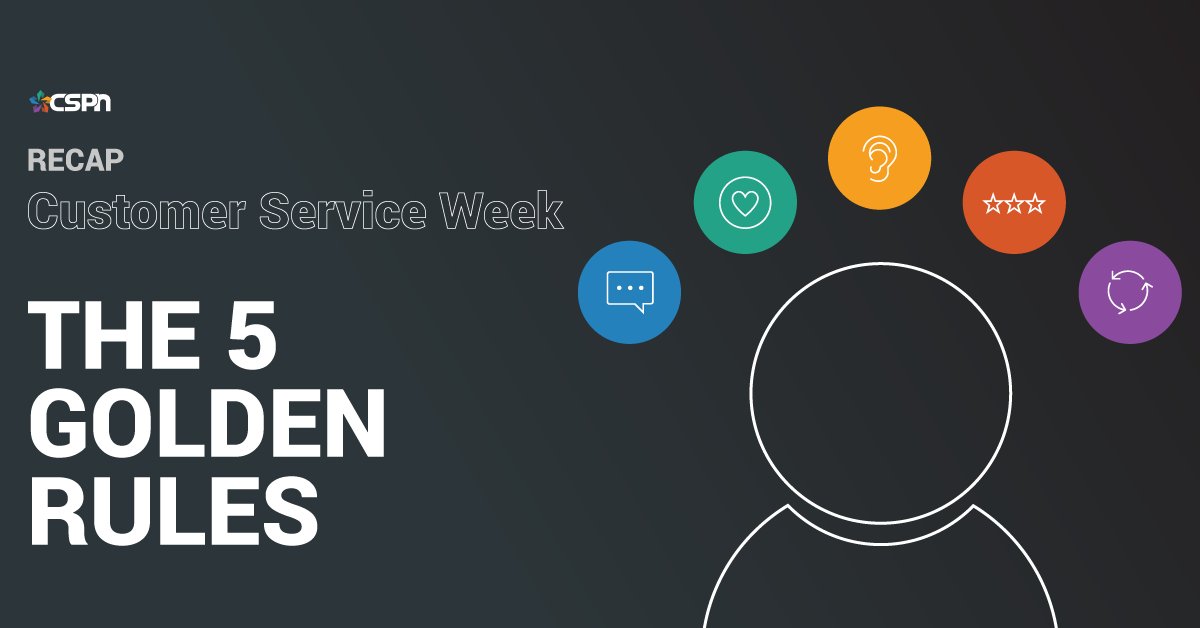 CSPN

RECAP

Customer Service Week

THE 5 GOLDEN RULES